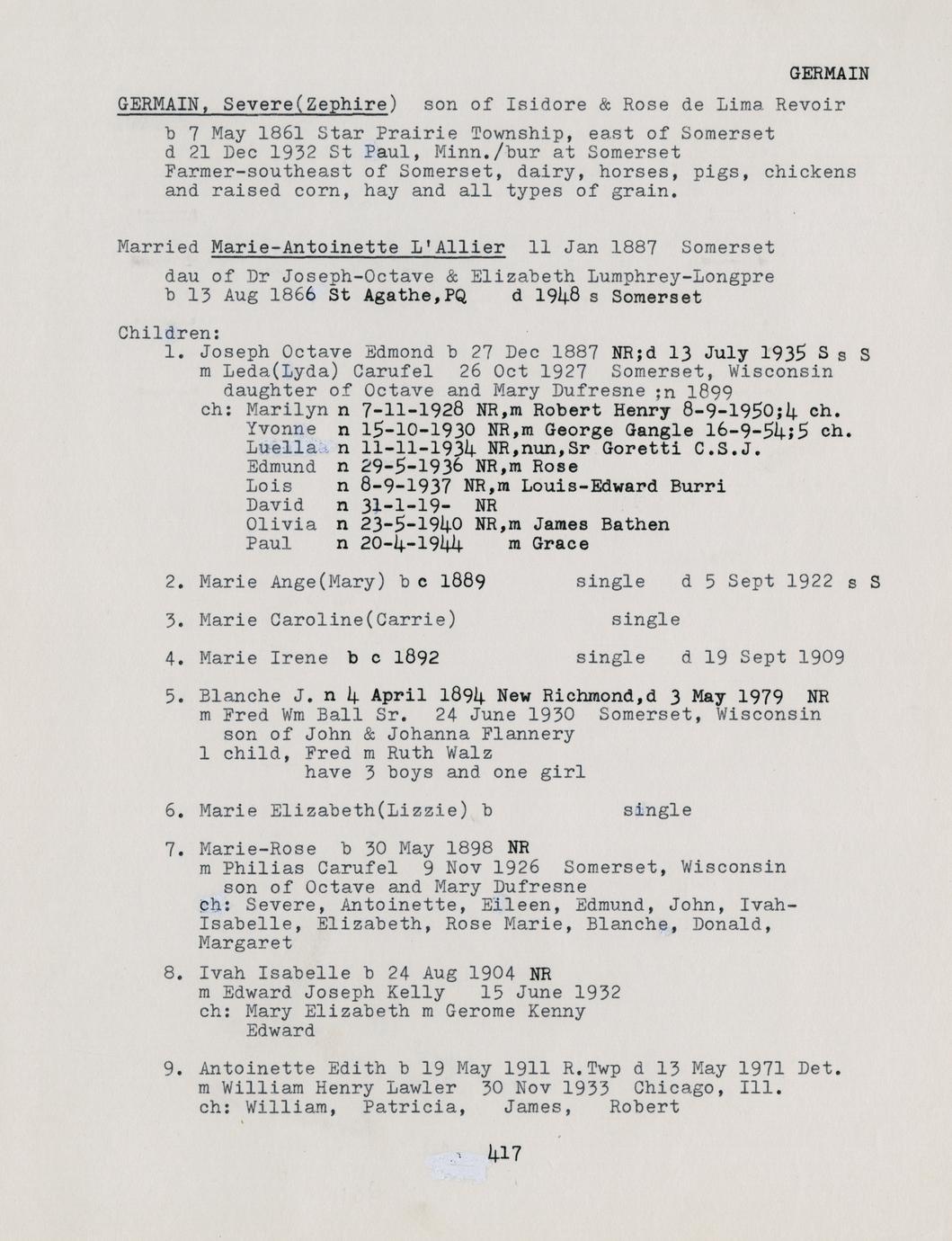 GERMAIN

GERMAIN, Severe(Zephire) son of Isidore & Rose de Lima Revoir

b 7 May 1861 Star Prairie Township, east of Somerset
d 21 Dec 1932 St Paul, Minn./bur at Somerset
Farmer-southeast of Somerset, dairy, horses, pigs, chickens and raised corn, hay and all types of grain.

Married Marie-Antoinette L'Allier 11 Jan 1887 Somerset

dau of Dr Joseph-Octave & Elizabeth Lumphrey-Longpre
b 13 Aug 1866 St Agathe,PQ d 1948 s Somerset

Children:
1. Joseph Octave Edmond b 27 Dec 1887 NR;d 13 July 1935 S s S
m Leda(Lyda) Carufel 26 Oct 1927 Somerset, Wisconsin
daughter of Octave and Mary Dufresne ;n 1899
ch: Marilyn n 7-11-1928 NR,m Robert Henry 8-9-1950;4 ch.
Yvonne n 15-10-1930 NR,m George Gangle 16-9-54;5 ch.
Luella n 11-11-1934 NR,nun,Sr Goretti C.S.J.
Edmund n 29-5-1936 NR,m Rose
Lois n 8-9-1937 NR,m Louis-Edward Burri
David n 31-1-19- NR
Olivia n 23-5-1940 NR,m James Bathen
Paul n 20-4-1944 m Grace

2. Marie Ange(Mary) b c 1889 single d 5 Sept 1922 s S

3. Marie Caroline(Carrie) single

4. Marie Irene b c 1892 single d 19 Sept 1909

5. Blanche J. n 4 April 1894 New Richmond,d 3 May 1979 NR
m Fred Wm Ball Sr. 24 June 1930 Somerset, Wisconsin
son of John & Johanna Flannery
1 child, Fred m Ruth Walz
have 3 boys and one girl

6. Marie Elizabeth(Lizzie) b single

7. Marie-Rose b 30 May 1898 NR
m Philias Carufel 9 Nov 1926 Somerset, Wisconsin
son of Octave and Mary Dufresne
ch: Severe, Antoinette, Eileen, Edmund, John, Ivah-Isabelle, Elizabeth, Rose Marie, Blanche, Donald, Margaret

8. Ivah Isabelle b 24 Aug 1904 NR
m Edward Joseph Kelly 15 June 1932
ch: Mary Elizabeth m Gerome Kenny
Edward

9. Antoinette Edith b 19 May 1911 R.Twp d 13 May 1971 Det.
m William Henry Lawler 30 Nov 1933 Chicago, Ill.
ch: William, Patricia, James, Robert

417